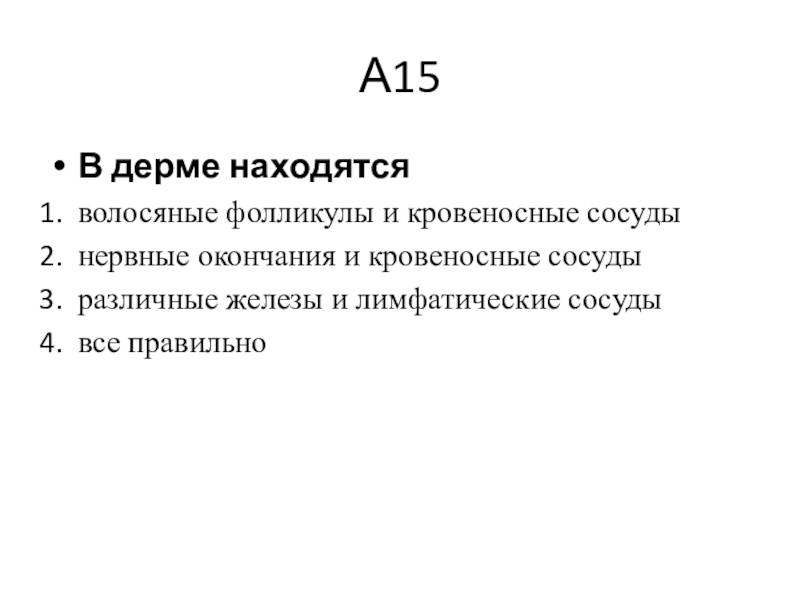 А15

• В дерме находятся
1. волосяные фолликулы и кровеносные сосуды
2. нервные окончания и кровеносные сосуды
3. различные железы и лимфатические сосуды
4. все правильно